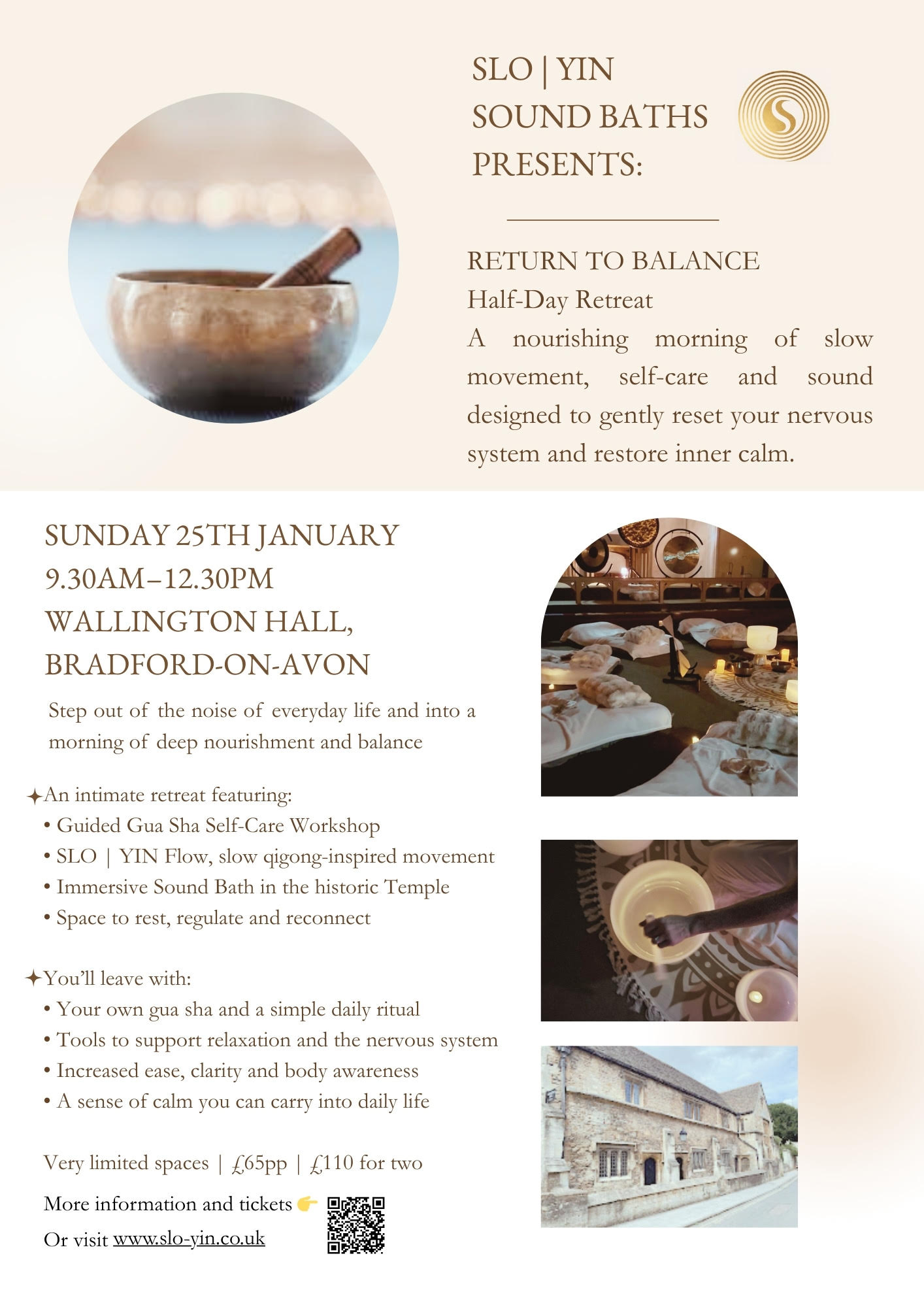 SLO | YIN
SOUND BATHS
PRESENTS:

RETURN TO BALANCE
Half-Day Retreat
A nourishing morning of slow movement, self-care and sound designed to gently reset your nervous system and restore inner calm.

SUNDAY 25TH JANUARY
9.30AM–12.30PM
WALLINGTON HALL,
BRADFORD-ON-AVON

Step out of the noise of everyday life and into a morning of deep nourishment and balance

✦An intimate retreat featuring:
• Guided Gua Sha Self-Care Workshop
• SLO | YIN Flow, slow qigong-inspired movement
• Immersive Sound Bath in the historic Temple
• Space to rest, regulate and reconnect

✦You'll leave with:
• Your own gua sha and a simple daily ritual
• Tools to support relaxation and the nervous system
• Increased ease, clarity and body awareness
• A sense of calm you can carry into daily life

Very limited spaces | £65pp | £110 for two

More information and tickets 👉
Or visit www.slo-yin.co.uk